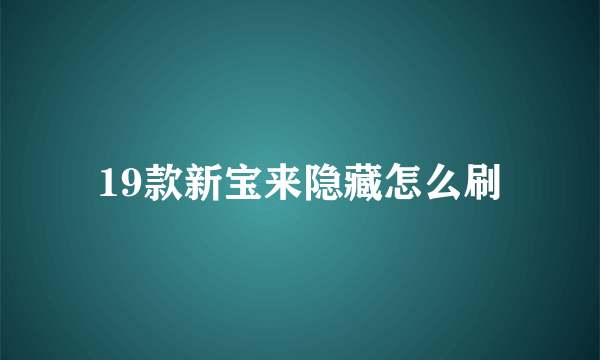 19款新宝来隐藏怎么刷